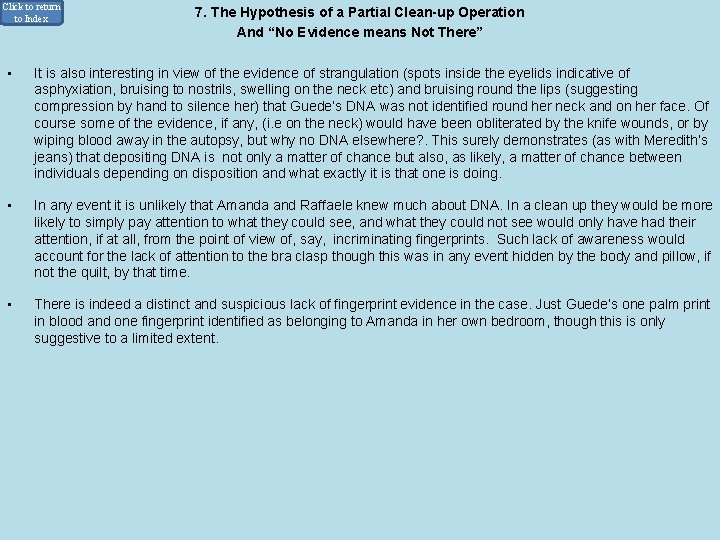 Click to return to Index

7. The Hypothesis of a Partial Clean-up Operation
And "No Evidence means Not There"

• It is also interesting in view of the evidence of strangulation (spots inside the eyelids indicative of asphyxiation, bruising to nostrils, swelling on the neck etc) and bruising round the lips (suggesting compression by hand to silence her) that Guede's DNA was not identified round her neck and on her face. Of course some of the evidence, if any, (i.e on the neck) would have been obliterated by the knife wounds, or by wiping blood away in the autopsy, but why no DNA elsewhere?. This surely demonstrates (as with Meredith's jeans) that depositing DNA is not only a matter of chance but also, as likely, a matter of chance between individuals depending on disposition and what exactly it is that one is doing.

• In any event it is unlikely that Amanda and Raffaele knew much about DNA. In a clean up they would be more likely to simply pay attention to what they could see, and what they could not see would only have had their attention, if at all, from the point of view of, say, incriminating fingerprints. Such lack of awareness would account for the lack of attention to the bra clasp though this was in any event hidden by the body and pillow, if not the quilt, by that time.

• There is indeed a distinct and suspicious lack of fingerprint evidence in the case. Just Guede's one palm print in blood and one fingerprint identified as belonging to Amanda in her own bedroom, though this is only suggestive to a limited extent.